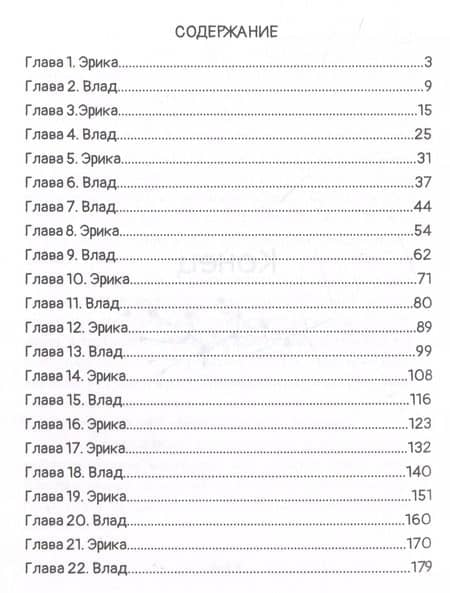 СОДЕРЖАНИЕ

Глава 1. Эрика 3
Глава 2. Влад 9
Глава 3.Эрика 15
Глава 4. Влад 25
Глава 5. Эрика 31
Глава 6. Влад 37
Глава 7. Влад 44
Глава 8. Эрика 54
Глава 9. Влад 62
Глава 10. Эрика 71
Глава 11. Влад 80
Глава 12. Эрика 89
Глава 13. Влад 99
Глава 14. Эрика 108
Глава 15. Влад 116
Глава 16. Эрика 123
Глава 17. Эрика 132
Глава 18. Влад 140
Глава 19. Эрика 151
Глава 20. Влад 160
Глава 21. Эрика 170
Глава 22. Влад 179